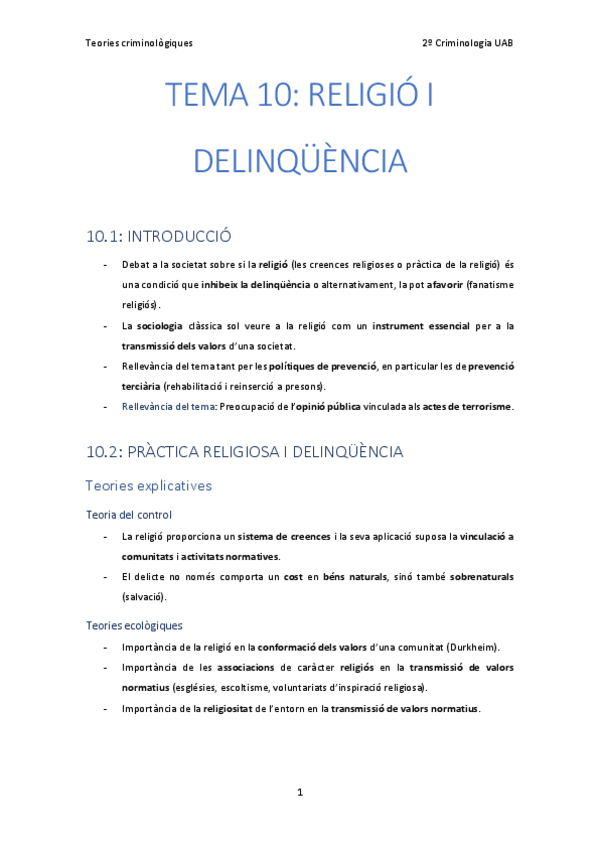 Teories criminològiques

2º Criminologia UAB

TEMA 10: RELIGIÓ I DELINQÜÈNCIA

10.1: INTRODUCCIÓ

- Debat a la societat sobre si la religió (les creences religioses o pràctica de la religió) és una condició que inhibeix la delinqüència o alternativament, la pot afavorir (fanatisme religiós).
- La sociologia clàssica sol veure a la religió com un instrument essencial per a la transmissió dels valors d'una societat.
- Rellevància del tema tant per les polítiques de prevenció, en particular les de prevenció terciària (rehabilitació i reinserció a presons).
- Rellevància del tema: Preocupació de l'opinió pública vinculada als actes de terrorisme.

10.2: PRÀCTICA RELIGIOSA I DELINQÜÈNCIA

Teories explicatives

Teoria del control

- La religió proporciona un sistema de creences i la seva aplicació suposa la vinculació a comunitats i activitats normatives.
- El delicte no només comporta un cost en béns naturals, sinó també sobrenaturals (salvació).

Teories ecològiques

- Importància de la religió en la conformació dels valors d'una comunitat (Durkheim).
- Importància de les associacions de caràcter religiós en la transmissió de valors normatius (esglésies, escoltisme, voluntariats d'inspiració religiosa).
- Importància de la religiositat de l'entorn en la transmissió de valors normatius.

1